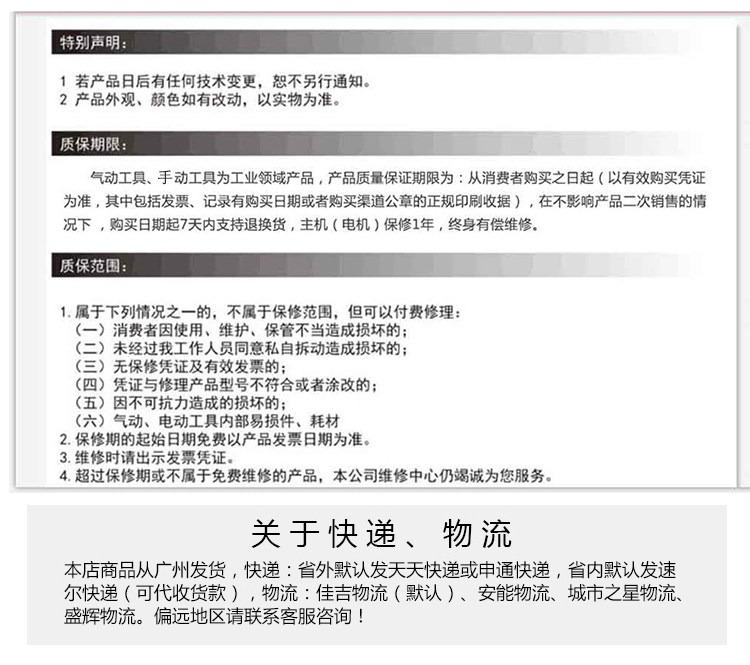 特别声明：

1 若产品日后有任何技术变更，恕不另行通知。
2 产品外观、颜色如有改动，以实物为准。

质保期限：

气动工具、手动工具为工业领域产品，产品质量保证期限为：从消费者购买之日起（以有效购买凭证为准，其中包括发票、记录有购买日期或者购买渠道公章的正规印刷收据），在不影响产品二次销售的情况下，购买日期起7天内支持退换货，主机（电机）保修1年，终身有偿维修。

质保范围：

1. 属于下列情况之一的，不属于保修范围，但可以付费修理：
（一）消费者因使用、维护、保管不当造成损坏的；
（二）未经过我工作人员同意私自拆动造成损坏的；
（三）无保修凭证及有效发票的；
（四）凭证与修理产品型号不符合或者涂改的；
（五）因不可抗力造成的损坏的；
（六）气动、电动工具内部易损件、耗材
2. 保修期的起始日期免费以产品发票日期为准。
3. 维修时请出示发票凭证。
4. 超过保修期或不属于免费维修的产品，本公司维修中心仍竭诚为您服务。

关于快递、物流

本店商品从广州发货，快递：省外默认发天天快递或申通快递，省内默认发速尔快递（可代收货款），物流：佳吉物流（默认）、安能物流、城市之星物流、盛辉物流。偏远地区请联系客服咨询！